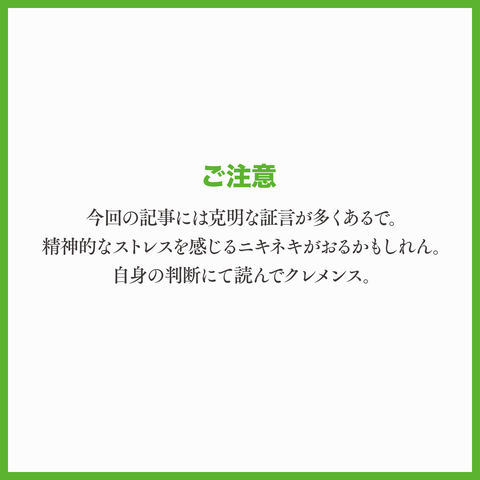 ご注意

今回の記事には克明な証言が多くあるで。
精神的なストレスを感じるニキネキがおるかもしれん。
自身の判断にて読んでクレメンス。